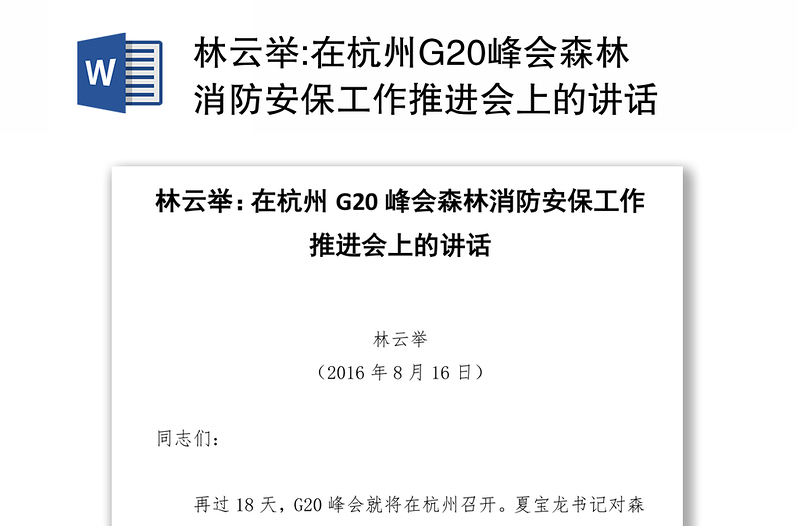 W

林云举:在杭州G20峰会森林消防安保工作推进会上的讲话

林云举：在杭州 G20 峰会森林消防安保工作推进会上的讲话

林云举
（2016 年 8 月 16 日）

同志们：

再过 18 天，G20 峰会就将在杭州召开。夏宝龙书记对森